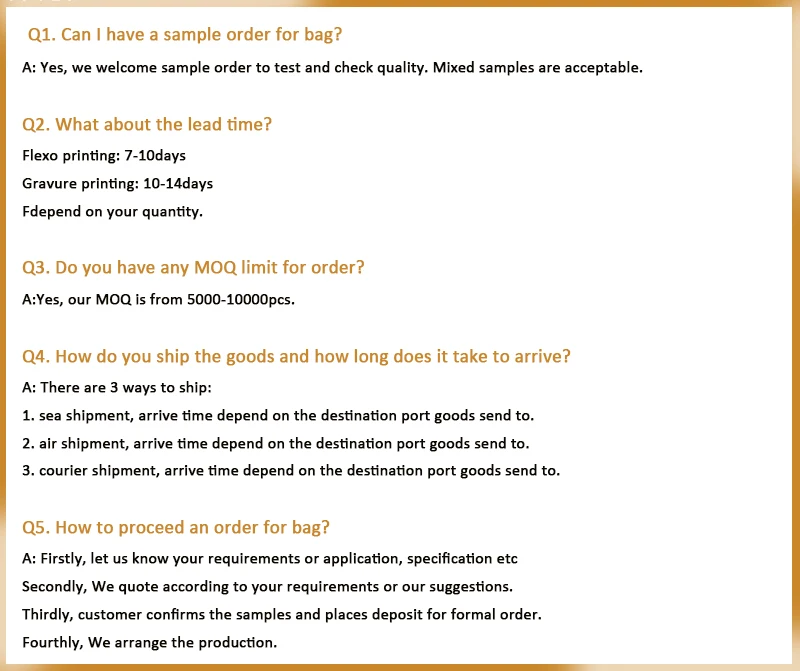 Q1. Can I have a sample order for bag?

A: Yes, we welcome sample order to test and check quality. Mixed samples are acceptable.

Q2. What about the lead time?

Flexo printing: 7-10days

Gravure printing: 10-14days

Fdepend on your quantity.

Q3. Do you have any MOQ limit for order?

A:Yes, our MOQ is from 5000-10000pcs.

Q4. How do you ship the goods and how long does it take to arrive?

A: There are 3 ways to ship:

1. sea shipment, arrive time depend on the destination port goods send to.

2. air shipment, arrive time depend on the destination port goods send to.

3. courier shipment, arrive time depend on the destination port goods send to.

Q5. How to proceed an order for bag?

A: Firstly, let us know your requirements or application, specification etc

Secondly, We quote according to your requirements or our suggestions.

Thirdly, customer confirms the samples and places deposit for formal order.

Fourthly, We arrange the production.